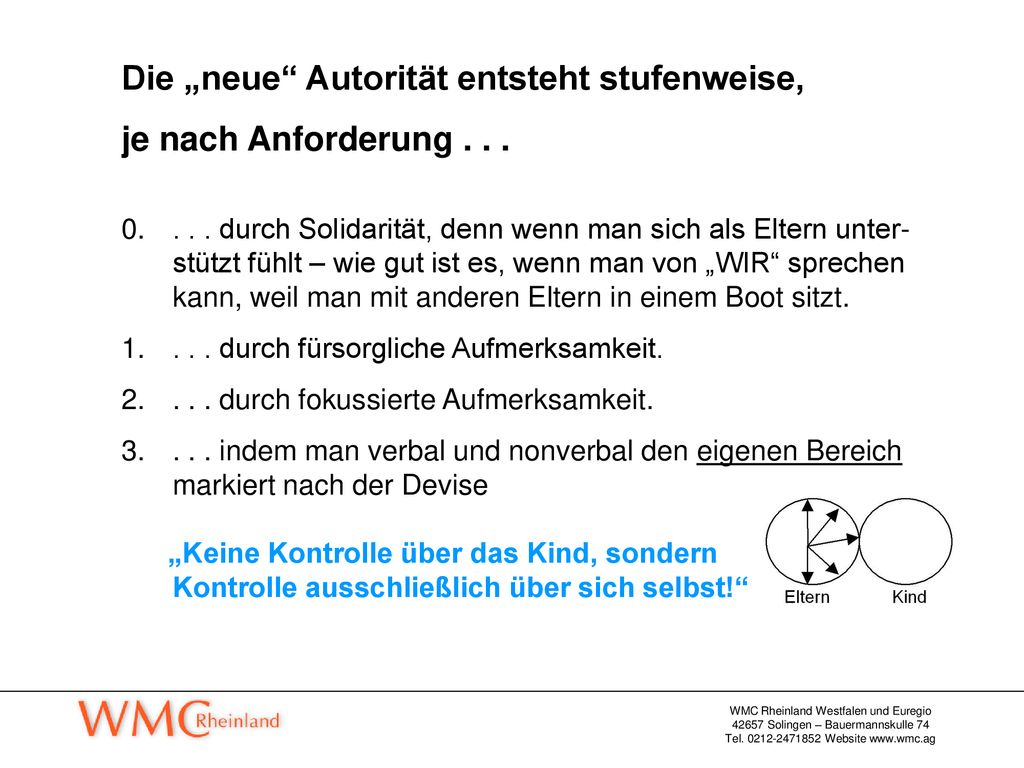 Die „neue“ Autorität entsteht stufenweise, je nach Anforderung . . .

0. . . . durch Solidarität, denn wenn man sich als Eltern unterstützt fühlt – wie gut ist es, wenn man von „WIR“ sprechen kann, weil man mit anderen Eltern in einem Boot sitzt.

1. . . . durch fürsorgliche Aufmerksamkeit.

2. . . . durch fokussierte Aufmerksamkeit.

3. . . . indem man verbal und nonverbal den eigenen Bereich markiert nach der Devise

„Keine Kontrolle über das Kind, sondern Kontrolle ausschließlich über sich selbst!“

Eltern

Kind

WMC Rheinland

WMC Rheinland Westfalen und Euregio
42657 Solingen – Bauermannskulle 74
Tel. 0212-2471852 Website www.wmc.ag